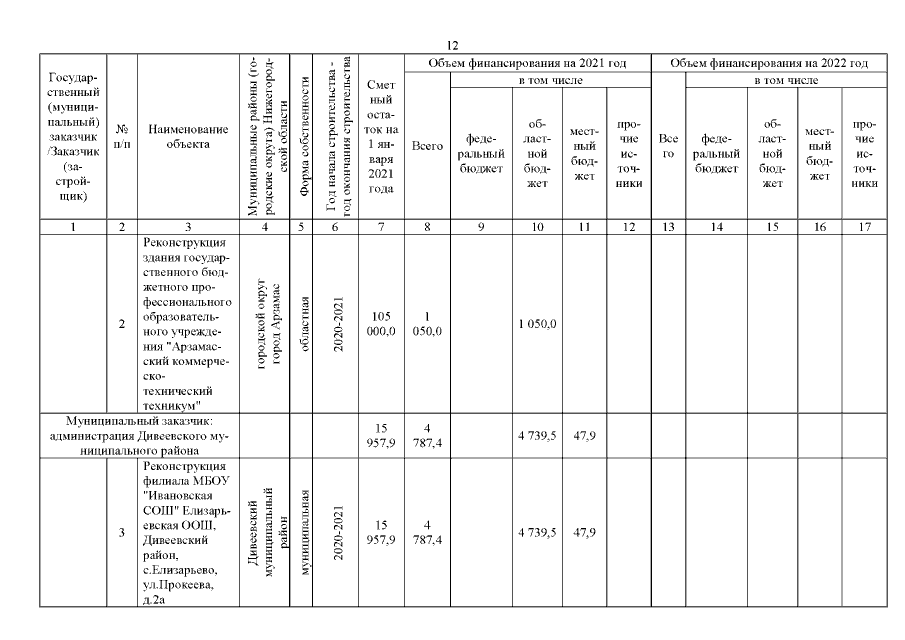 12

| Государственный (муниципальный) заказчик /Заказчик (застройщик) | № п/п | Наименование объекта | Муниципальные районы (городские округа) Нижегородской области | Форма собственности | Год начала строительства - год окончания строительства | Сметный остаток на 1 января 2021 года | Объем финансирования на 2021 год: Всего | в том числе: федеральный бюджет | областной бюджет | местный бюджет | прочие источники | Объем финансирования на 2022 год: Всего | в том числе: федеральный бюджет | областной бюджет | местный бюджет | прочие источники |
|---|---|---|---|---|---|---|---|---|---|---|---|---|---|---|---|---|
| 1 | 2 | 3 | 4 | 5 | 6 | 7 | 8 | 9 | 10 | 11 | 12 | 13 | 14 | 15 | 16 | 17 |
| | 2 | Реконструкция здания государственного бюджетного профессионального образовательного учреждения "Арзамасский коммерческо-технический техникум" | городской округ город Арзамас | областная | 2020-2021 | 105 000,0 | 1 050,0 | | 1 050,0 | | | | | | | |
| Муниципальный заказчик: администрация Дивеевского муниципального района | | | | | | 15 957,9 | 4 787,4 | | 4 739,5 | 47,9 | | | | | | |
| | 3 | Реконструкция филиала МБОУ "Ивановская СОШ" Елизарьевская ООШ, Дивеевский район, с.Елизарьево, ул.Прокеева, д.2а | Дивеевский муниципальный район | муниципальная | 2020-2021 | 15 957,9 | 4 787,4 | | 4 739,5 | 47,9 | | | | | | |